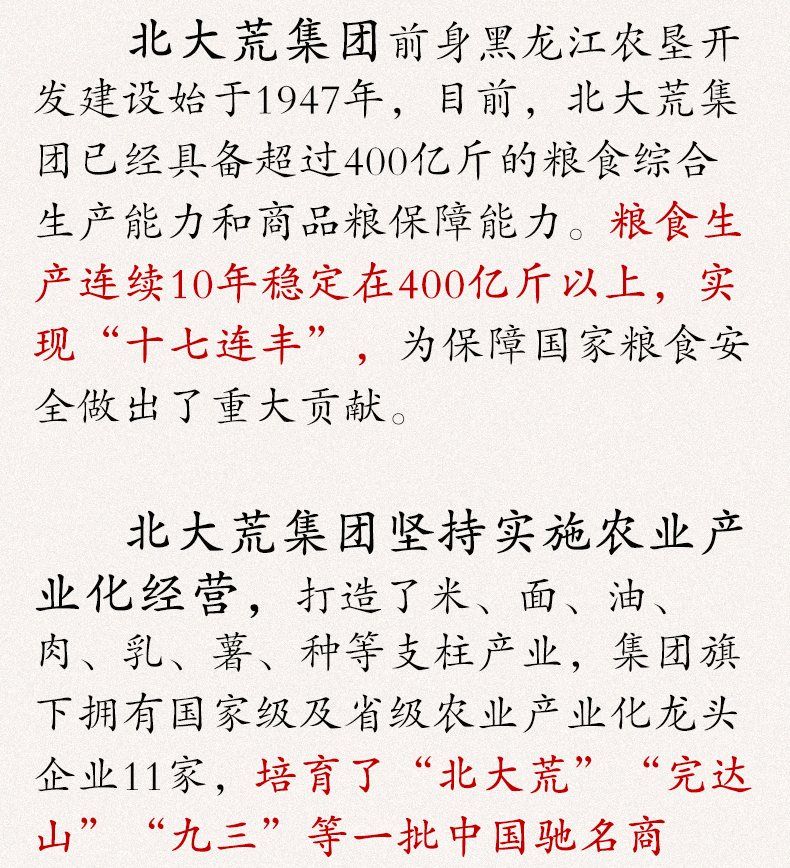 北大荒集团前身黑龙江农垦开发建设始于1947年，目前，北大荒集团已经具备超过400亿斤的粮食综合生产能力和商品粮保障能力。粮食生产连续10年稳定在400亿斤以上，实现“十七连丰”，为保障国家粮食安全做出了重大贡献。

北大荒集团坚持实施农业产业化经营，打造了米、面、油、肉、乳、薯、种等支柱产业，集团旗下拥有国家级及省级农业产业化龙头企业11家，培育了“北大荒”“完达山”“九三”等一批中国驰名商